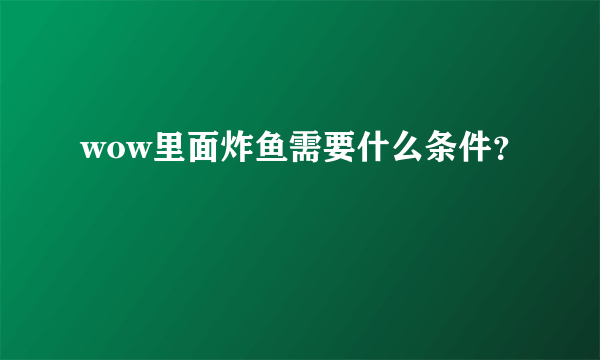 wow里面炸鱼需要什么条件?